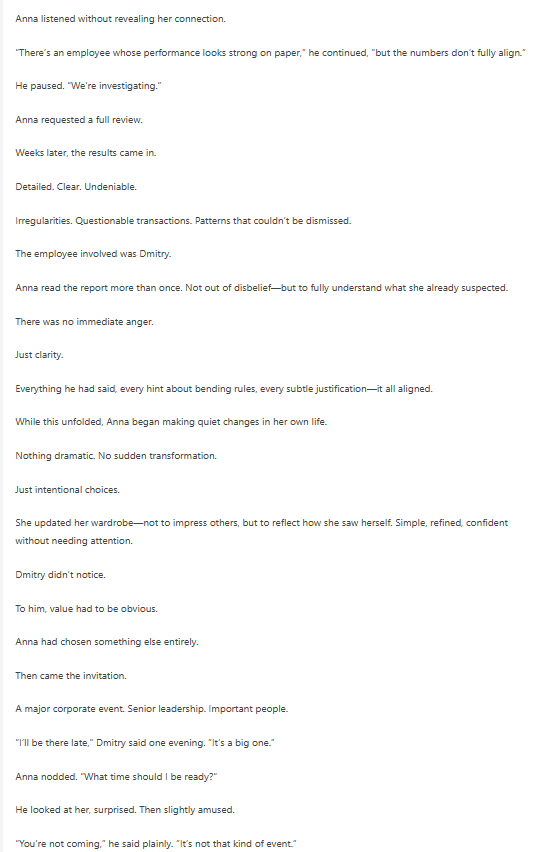 Anna listened without revealing her connection.

"There's an employee whose performance looks strong on paper," he continued, "but the numbers don't fully align."

He paused. "We're investigating."

Anna requested a full review.

Weeks later, the results came in.

Detailed. Clear. Undeniable.

Irregularities. Questionable transactions. Patterns that couldn't be dismissed.

The employee involved was Dmitry.

Anna read the report more than once. Not out of disbelief—but to fully understand what she already suspected.

There was no immediate anger.

Just clarity.

Everything he had said, every hint about bending rules, every subtle justification—it all aligned.

While this unfolded, Anna began making quiet changes in her own life.

Nothing dramatic. No sudden transformation.

Just intentional choices.

She updated her wardrobe—not to impress others, but to reflect how she saw herself. Simple, refined, confident without needing attention.

Dmitry didn't notice.

To him, value had to be obvious.

Anna had chosen something else entirely.

Then came the invitation.

A major corporate event. Senior leadership. Important people.

"I'll be there late," Dmitry said one evening. "It's a big one."

Anna nodded. "What time should I be ready?"

He looked at her, surprised. Then slightly amused.

"You're not coming," he said plainly. "It's not that kind of event."